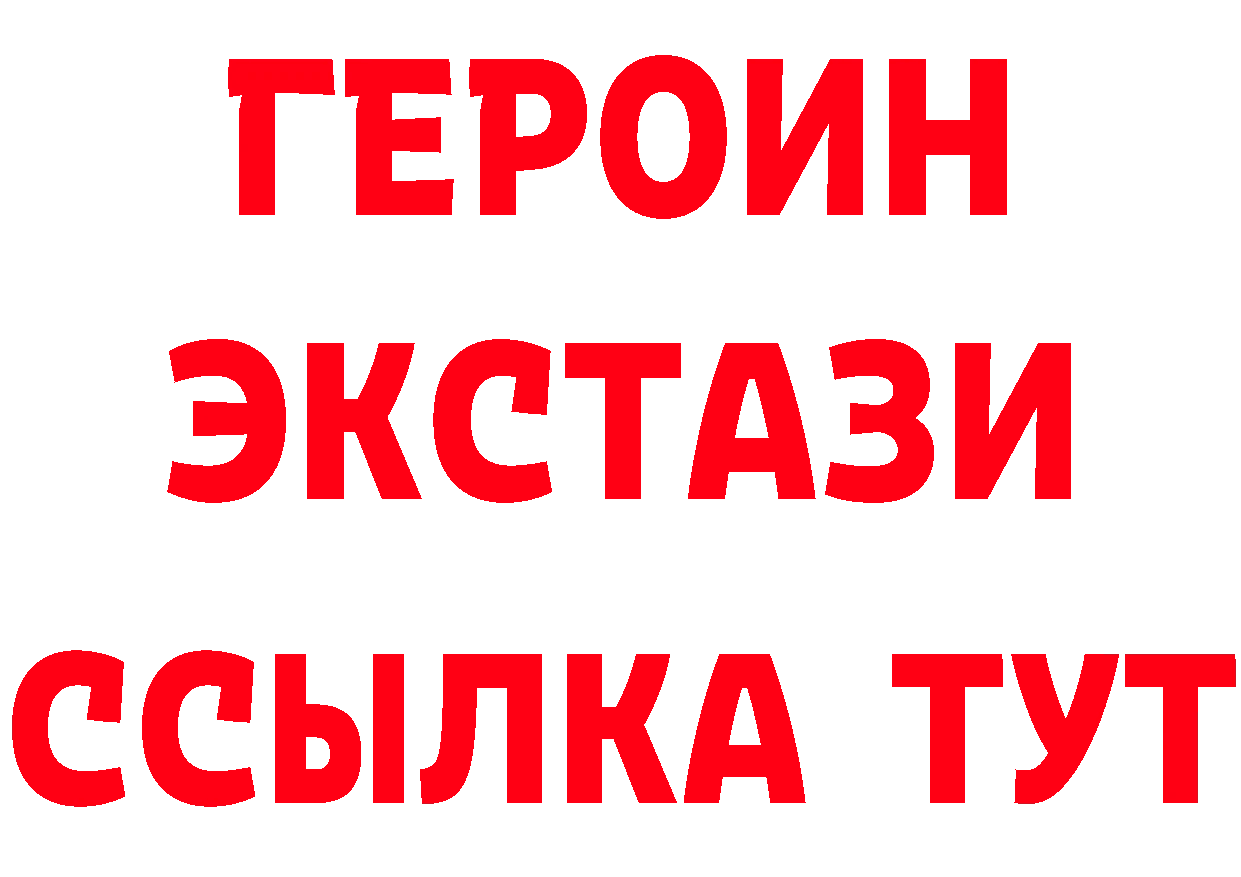 ГЕРОИН
ЭКСТАЗИ
ССЫЛКА ТУТ